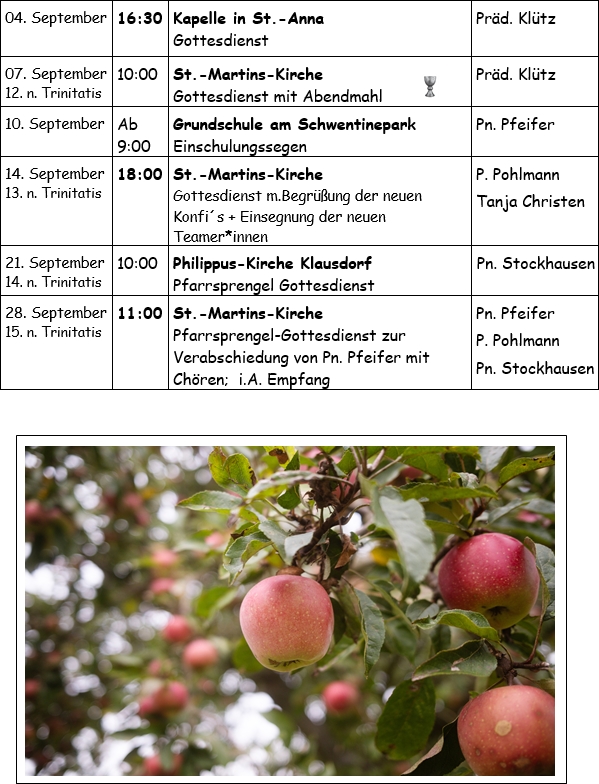 | | | | |
|---|---|---|---|
| 04. September | 16:30 | Kapelle in St.-Anna Gottesdienst | Präd. Klütz |
| 07. September 12. n. Trinitatis | 10:00 | St.-Martins-Kirche Gottesdienst mit Abendmahl | Präd. Klütz |
| 10. September | Ab 9:00 | Grundschule am Schwentinepark Einschulungssegen | Pn. Pfeifer |
| 14. September 13. n. Trinitatis | 18:00 | St.-Martins-Kirche Gottesdienst m.Begrüßung der neuen Konfi´s + Einsegnung der neuen Teamer*innen | P. Pohlmann Tanja Christen |
| 21. September 14. n. Trinitatis | 10:00 | Philippus-Kirche Klausdorf Pfarrsprengel Gottesdienst | Pn. Stockhausen |
| 28. September 15. n. Trinitatis | 11:00 | St.-Martins-Kirche Pfarrsprengel-Gottesdienst zur Verabschiedung von Pn. Pfeifer mit Chören; i.A. Empfang | Pn. Pfeifer P. Pohlmann Pn. Stockhausen |